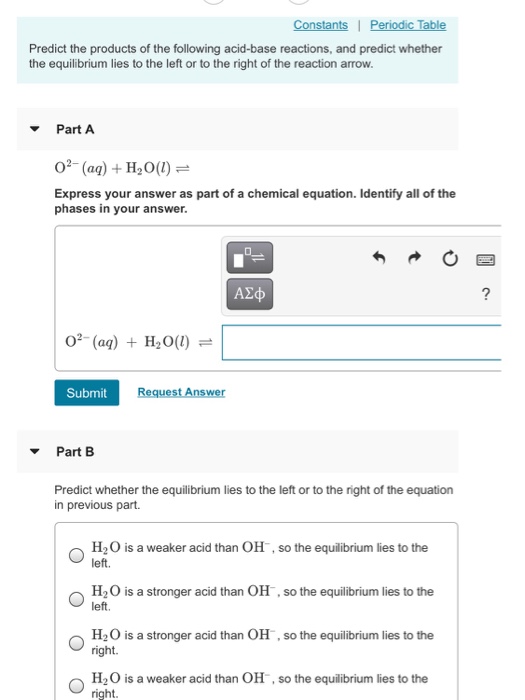 Constants | Periodic Table

Predict the products of the following acid-base reactions, and predict whether the equilibrium lies to the left or to the right of the reaction arrow.

Part A

$O^{2-}(aq) + H_2O(l) \rightleftharpoons$

Express your answer as part of a chemical equation. Identify all of the phases in your answer.

ΑΣφ

?

$O^{2-}(aq) + H_2O(l) \rightleftharpoons$

Submit Request Answer

Part B

Predict whether the equilibrium lies to the left or to the right of the equation in previous part.

$H_2O$ is a weaker acid than $OH^-$, so the equilibrium lies to the left.

$H_2O$ is a stronger acid than $OH^-$, so the equilibrium lies to the left.

$H_2O$ is a stronger acid than $OH^-$, so the equilibrium lies to the right.

$H_2O$ is a weaker acid than $OH^-$, so the equilibrium lies to the right.